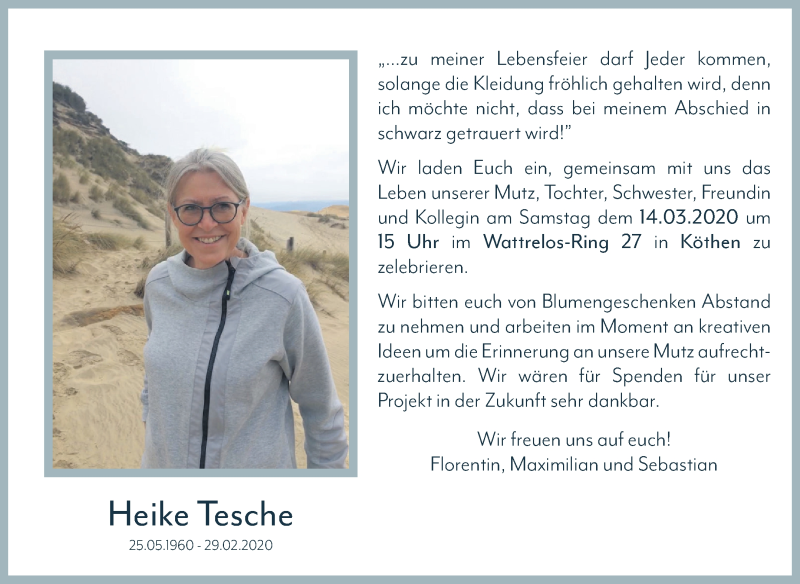 „...zu meiner Lebensfeier darf Jeder kommen, solange die Kleidung fröhlich gehalten wird, denn ich möchte nicht, dass bei meinem Abschied in schwarz getrauert wird!"

Wir laden Euch ein, gemeinsam mit uns das Leben unserer Mutz, Tochter, Schwester, Freundin und Kollegin am Samstag dem 14.03.2020 um 15 Uhr im Wattrelos-Ring 27 in Köthen zu zelebrieren.

Wir bitten euch von Blumengeschenken Abstand zu nehmen und arbeiten im Moment an kreativen Ideen um die Erinnerung an unsere Mutz aufrechtzuerhalten. Wir wären für Spenden für unser Projekt in der Zukunft sehr dankbar.

Wir freuen uns auf euch!
Florentin, Maximilian und Sebastian

Heike Tesche
25.05.1960 - 29.02.2020